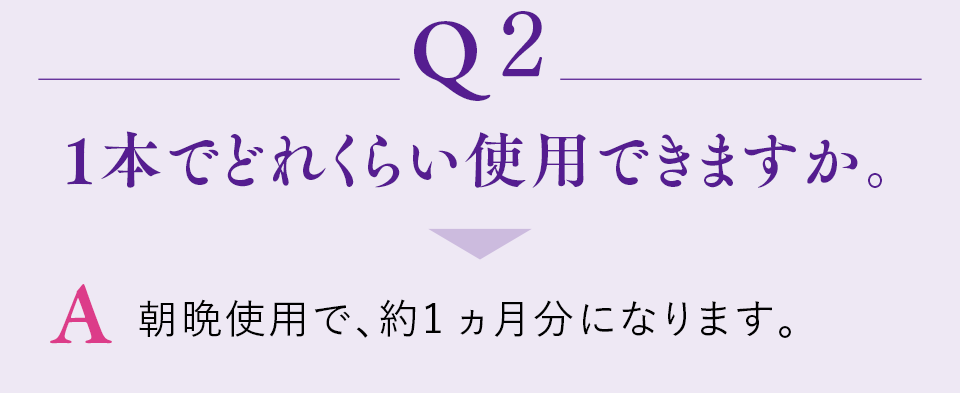 Q2

1本でどれくらい使用できますか。

A 朝晩使用で、約1ヵ月分になります。